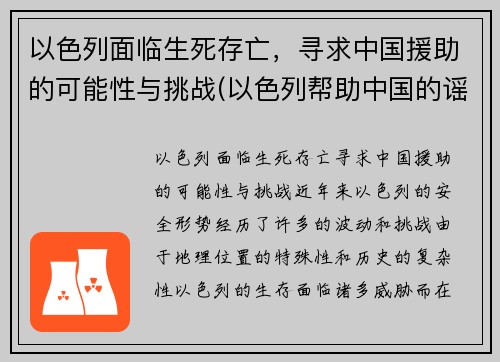 以色列面临生死存亡，寻求中国援助的可能性与挑战(以色列帮助中国的谣

以色列面临生死存亡寻求中国援助的可能性与挑战近年来以色列的安全形势经历了许多的波动和挑战由于地理位置的特殊性和历史的复杂性以色列的生存面临诸多威胁而在